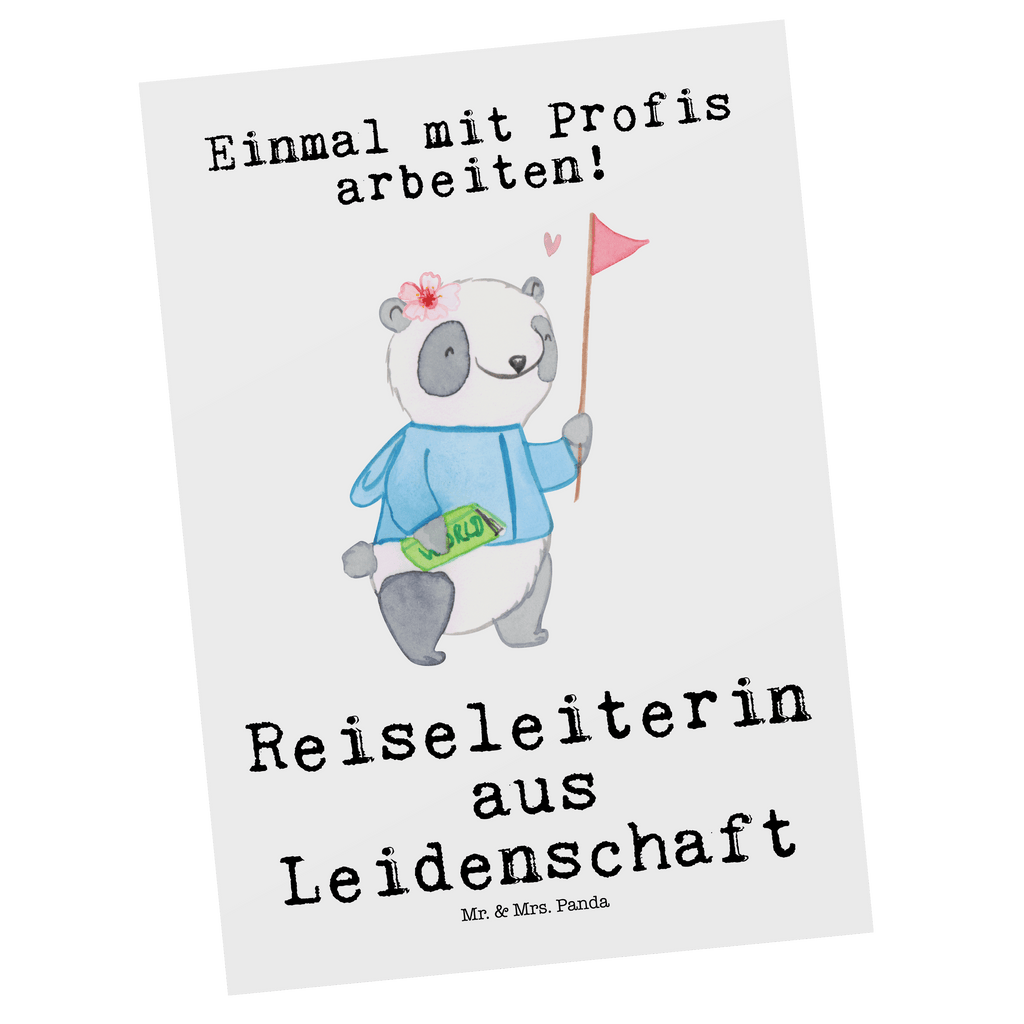 Einmal mit Profis arbeiten!

WORLD

Reiseleiterin aus Leidenschaft

Mr. & Mrs. Panda